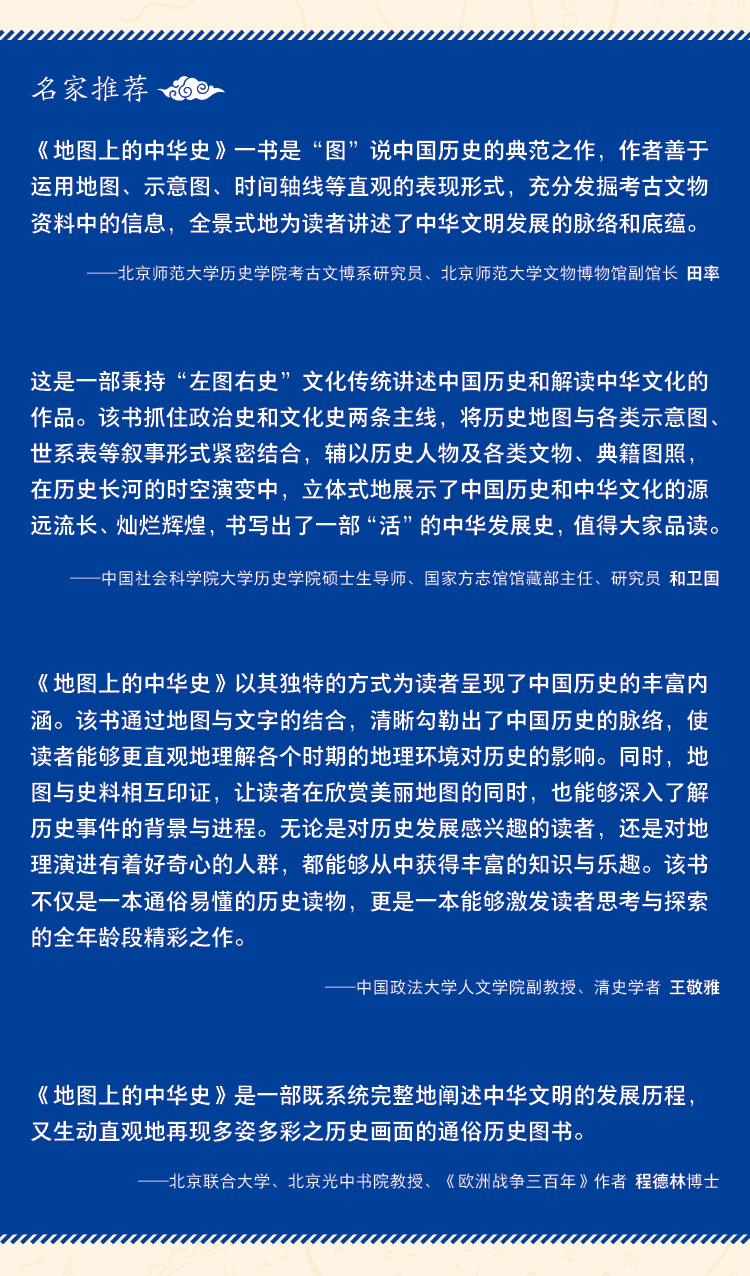 名家推荐

《地图上的中华史》一书是“图”说中国历史的典范之作，作者善于运用地图、示意图、时间轴线等直观的表现形式，充分发掘考古文物资料中的信息，全景式地为读者讲述了中华文明发展的脉络和底蕴。

——北京师范大学历史学院考古文博系研究员、北京师范大学文物博物馆副馆长 田率

这是一部秉持“左图右史”文化传统讲述中国历史和解读中华文化的作品。该书抓住政治史和文化史两条主线，将历史地图与各类示意图、世系表等叙事形式紧密结合，辅以历史人物及各类文物、典籍图照，在历史长河的时空演变中，立体式地展示了中国历史和中华文化的源远流长、灿烂辉煌，书写出了一部“活”的中华发展史，值得大家品读。

——中国社会科学院大学历史学院硕士生导师、国家方志馆馆藏部主任、研究员 和卫国

《地图上的中华史》以其独特的方式为读者呈现了中国历史的丰富内涵。该书通过地图与文字的结合，清晰勾勒出了中国历史的脉络，使读者能够更直观地理解各个时期的地理环境对历史的影响。同时，地图与史料相互印证，让读者在欣赏美丽地图的同时，也能够深入了解历史事件的背景与进程。无论是对历史发展感兴趣的读者，还是对地理演进有着好奇心的人群，都能够从中获得丰富的知识与乐趣。该书不仅是一本通俗易懂的历史读物，更是一本能够激发读者思考与探索的全年龄段精彩之作。

——中国政法大学人文学院副教授、清史学者 王敬雅

《地图上的中华史》是一部既系统完整地阐述中华文明的发展历程，又生动直观地再现多姿多彩之历史画面的通俗历史图书。

——北京联合大学、北京光中书院教授、《欧洲战争三百年》作者 程德林博士